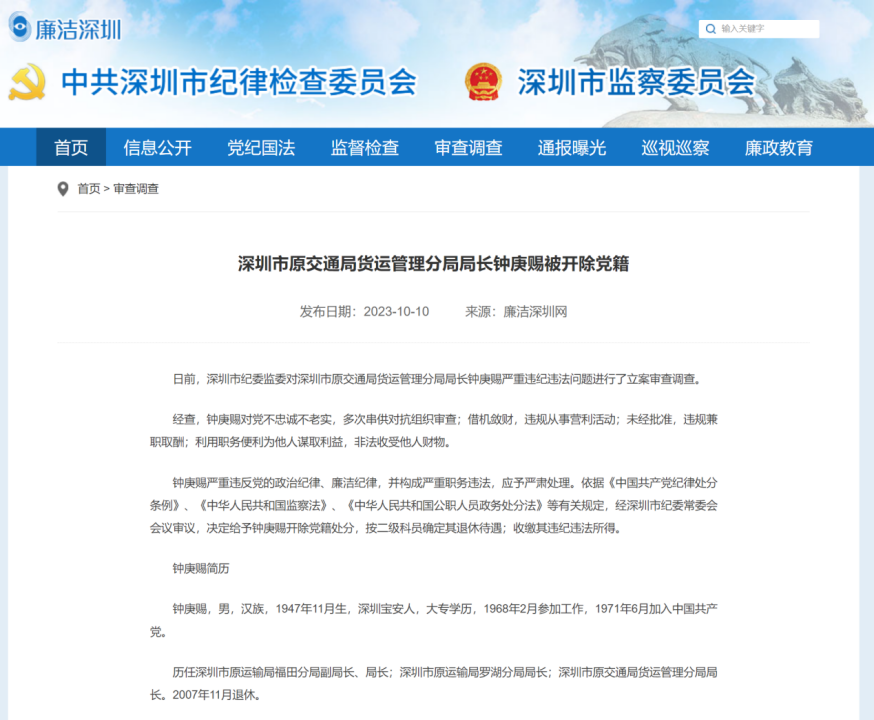 廉洁深圳

输入关键字

中共深圳市纪律检查委员会　深圳市监察委员会

首页　信息公开　党纪国法　监督检查　审查调查　通报曝光　巡视巡察　廉政教育

首页 > 审查调查

深圳市原交通局货运管理分局局长钟庚赐被开除党籍

发布日期：2023-10-10　来源：廉洁深圳网

日前，深圳市纪委监委对深圳市原交通局货运管理分局局长钟庚赐严重违纪违法问题进行了立案审查调查。

经查，钟庚赐对党不忠诚不老实，多次串供对抗组织审查；借机敛财，违规从事营利活动；未经批准，违规兼职取酬；利用职务便利为他人谋取利益，非法收受他人财物。

钟庚赐严重违反党的政治纪律、廉洁纪律，并构成严重职务违法，应予严肃处理。依据《中国共产党纪律处分条例》、《中华人民共和国监察法》、《中华人民共和国公职人员政务处分法》等有关规定，经深圳市纪委常委会会议审议，决定给予钟庚赐开除党籍处分，按二级科员确定其退休待遇；收缴其违纪违法所得。

钟庚赐简历

钟庚赐，男，汉族，1947年11月生，深圳宝安人，大专学历，1968年2月参加工作，1971年6月加入中国共产党。

历任深圳市原运输局福田分局副局长、局长；深圳市原运输局罗湖分局局长；深圳市原交通局货运管理分局局长。2007年11月退休。